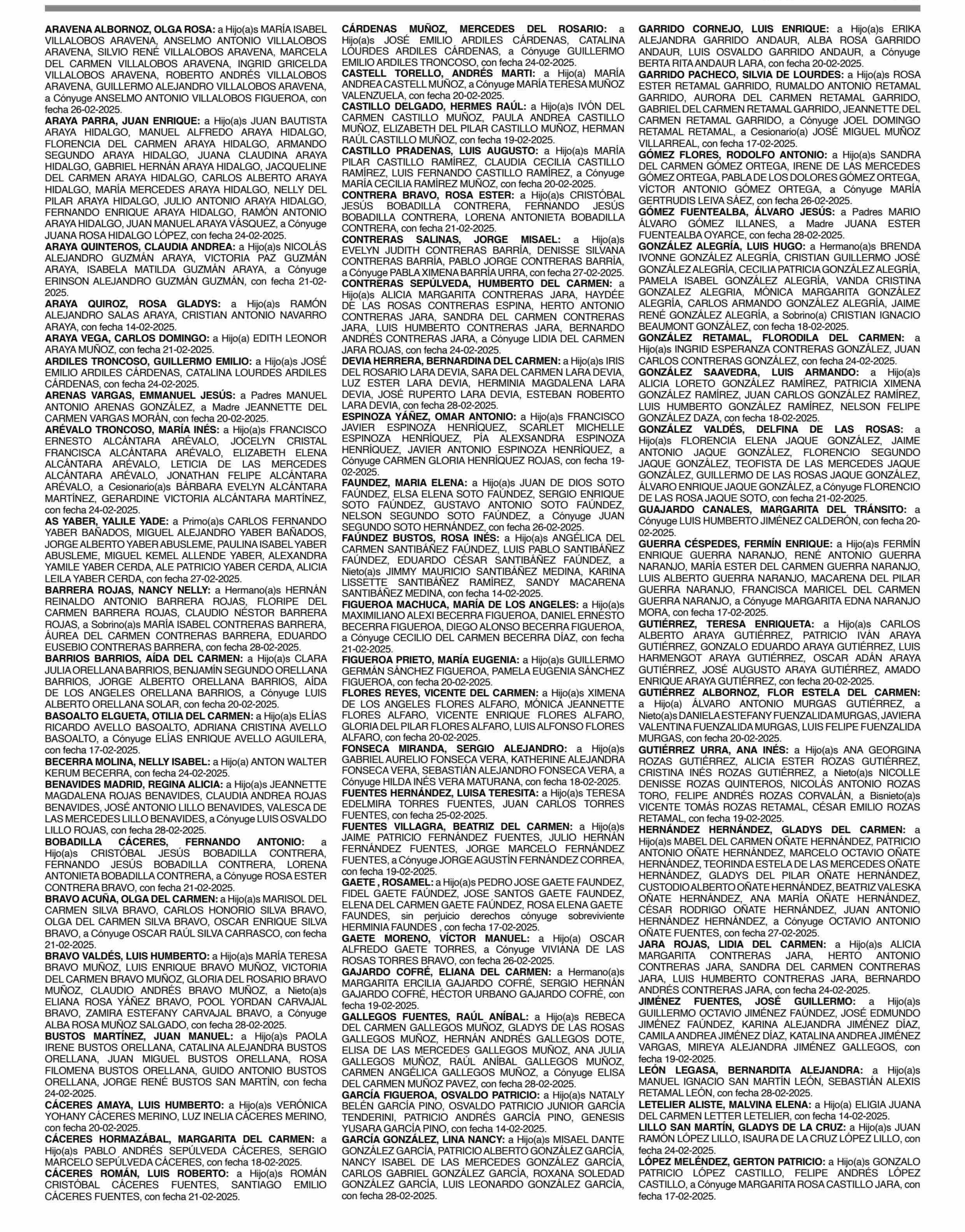 ARAVENA ALBORNOZ, OLGA ROSA: a Hijo(a)s MARÍA ISABEL VILLALOBOS ARAVENA, ANSELMO ANTONIO VILLALOBOS ARAVENA, SILVIO RENÉ VILLALOBOS ARAVENA, MARCELA DEL CARMEN VILLALOBOS ARAVENA, INGRID GRICELDA VILLALOBOS ARAVENA, ROBERTO ANDRÉS VILLALOBOS ARAVENA, GUILLERMO ALEJANDRO VILLALOBOS ARAVENA, a Cónyuge ANSELMO ANTONIO VILLALOBOS FIGUEROA, con fecha 26-02-2025.

ARAYA PARRA, JUAN ENRIQUE: a Hijo(a)s JUAN BAUTISTA ARAYA HIDALGO, MANUEL ALFREDO ARAYA HIDALGO, FLORENCIA DEL CARMEN ARAYA HIDALGO, ARMANDO SEGUNDO ARAYA HIDALGO, JUANA CLAUDINA ARAYA HIDALGO, GABRIEL HERNÁN ARAYA HIDALGO, JACQUELINE DEL CARMEN ARAYA HIDALGO, CARLOS ALBERTO ARAYA HIDALGO, MARÍA MERCEDES ARAYA HIDALGO, NELLY DEL PILAR ARAYA HIDALGO, JULIO ANTONIO ARAYA HIDALGO, FERNANDO ENRIQUE ARAYA HIDALGO, RAMÓN ANTONIO ARAYA HIDALGO, JUAN MANUEL ARAYA VÁSQUEZ, a Cónyuge JUANA ROSA HIDALGO LÓPEZ, con fecha 24-02-2025.

ARAYA QUINTEROS, CLAUDIA ANDREA: a Hijo(a)s NICOLÁS ALEJANDRO GUZMÁN ARAYA, VICTORIA PAZ GUZMÁN ARAYA, ISABELA MATILDA GUZMÁN ARAYA, a Cónyuge ERINSON ALEJANDRO GUZMÁN GUZMÁN, con fecha 21-02-2025.

ARAYA QUIROZ, ROSA GLADYS: a Hijo(a)s RAMÓN ALEJANDRO SALAS ARAYA, CRISTIAN ANTONIO NAVARRO ARAYA, con fecha 14-02-2025.

ARAYA VEGA, CARLOS DOMINGO: a Hijo(a) EDITH LEONOR ARAYA MUÑOZ, con fecha 21-02-2025.

ARDILES TRONCOSO, GUILLERMO EMILIO: a Hijo(a)s JOSÉ EMILIO ARDILES CÁRDENAS, CATALINA LOURDES ARDILES CÁRDENAS, con fecha 24-02-2025.

ARENAS VARGAS, EMMANUEL JESÚS: a Padres MANUEL ANTONIO ARENAS GONZÁLEZ, a Madre JEANNETTE DEL CARMEN VARGAS MORÁN, con fecha 20-02-2025.

ARÉVALO TRONCOSO, MARÍA INÉS: a Hijo(a)s FRANCISCO ERNESTO ALCÁNTARA ARÉVALO, JOCELYN CRISTAL FRANCISCA ALCÁNTARA ARÉVALO, ELIZABETH ELENA ALCÁNTARA ARÉVALO, LETICIA DE LAS MERCEDES ALCÁNTARA ARÉVALO, JONATHAN FELIPE ALCÁNTARA ARÉVALO, a Cesionario(a)s BÁRBARA EVELYN ALCÁNTARA MARTÍNEZ, GERARDINE VICTORIA ALCÁNTARA MARTÍNEZ, con fecha 24-02-2025.

AS YABER, YALILE YADE: a Primo(a)s CARLOS FERNANDO YABER BAÑADOS, MIGUEL ALEJANDRO YABER BAÑADOS, JORGE ALBERTO YABER ABUSLEME, PAULINA ISABEL YABER ABUSLEME, MIGUEL KEMEL ALLENDE YABER, ALEXANDRA YAMILE YABER CERDA, ALE PATRICIO YABER CERDA, ALICIA LEILA YABER CERDA, con fecha 27-02-2025.

BARRERA ROJAS, NANCY NELLY: a Hermano(a)s HERNÁN REINALDO ANTONIO BARRERA ROJAS, FLORIPE DEL CARMEN BARRERA ROJAS, CLAUDIO NÉSTOR BARRERA ROJAS, a Sobrino(a)s MARÍA ISABEL CONTRERAS BARRERA, ÁUREA DEL CARMEN CONTRERAS BARRERA, EDUARDO EUSEBIO CONTRERAS BARRERA, con fecha 28-02-2025.

BARRIOS BARRIOS, AÍDA DEL CARMEN: a Hijo(a)s CLARA JULIA ORELLANA BARRIOS, BENJAMÍN SEGUNDO ORELLANA BARRIOS, JORGE ALBERTO ORELLANA BARRIOS, AÍDA DE LOS ANGELES ORELLANA BARRIOS, a Cónyuge LUIS ALBERTO ORELLANA SOLAR, con fecha 20-02-2025.

BASOALTO ELGUETA, OTILIA DEL CARMEN: a Hijo(a)s ELÍAS RICARDO AVELLO BASOALTO, ADRIANA CRISTINA AVELLO BASOALTO, a Cónyuge ELÍAS ENRIQUE AVELLO AGUILERA, con fecha 17-02-2025.

BECERRA MOLINA, NELLY ISABEL: a Hijo(a) ANTON WALTER KERUM BECERRA, con fecha 24-02-2025.

BENAVIDES MADRID, REGINA ALICIA: a Hijo(a)s JEANNETTE MAGDALENA ROJAS BENAVIDES, CLAUDIA ANDREA ROJAS BENAVIDES, JOSÉ ANTONIO LILLO BENAVIDES, VALESCA DE LAS MERCEDES LILLO BENAVIDES, a Cónyuge LUIS OSVALDO LILLO ROJAS, con fecha 28-02-2025.

BOBADILLA CÁCERES, FERNANDO ANTONIO: a Hijo(a)s CRISTÓBAL JESÚS BOBADILLA CONTRERA, FERNANDO JESÚS BOBADILLA CONTRERA, LORENA ANTONIETA BOBADILLA CONTRERA, a Cónyuge ROSA ESTER CONTRERA BRAVO, con fecha 21-02-2025.

BRAVO ACUÑA, OLGA DEL CARMEN: a Hijo(a)s MARISOL DEL CARMEN SILVA BRAVO, CARLOS HONORIO SILVA BRAVO, OLGA DEL CARMEN SILVA BRAVO, OSCAR ENRIQUE SILVA BRAVO, a Cónyuge OSCAR RAÚL SILVA CARRASCO, con fecha 21-02-2025.

BRAVO VALDÉS, LUIS HUMBERTO: a Hijo(a)s MARÍA TERESA BRAVO MUÑOZ, LUIS ENRIQUE BRAVO MUÑOZ, VICTORIA DEL CARMEN BRAVO MUÑOZ, GLORIA DEL ROSARIO BRAVO MUÑOZ, CLAUDIO ANDRÉS BRAVO MUÑOZ, a Nieto(a)s ELIANA ROSA YÁÑEZ BRAVO, POOL YORDAN CARVAJAL BRAVO, ZAMIRA ESTEFANY CARVAJAL BRAVO, a Cónyuge ALBA ROSA MUÑOZ SALGADO, con fecha 28-02-2025.

BUSTOS MARTÍNEZ, JUAN MANUEL: a Hijo(a)s PAOLA IRENE BUSTOS ORELLANA, CATALINA ALEJANDRA BUSTOS ORELLANA, JUAN MIGUEL BUSTOS ORELLANA, ROSA FILOMENA BUSTOS ORELLANA, GUIDO ANTONIO BUSTOS ORELLANA, JORGE RENÉ BUSTOS SAN MARTÍN, con fecha 24-02-2025.

CÁCERES AMAYA, LUIS HUMBERTO: a Hijo(a)s VERÓNICA YOHANY CÁCERES MERINO, LUZ INELIA CÁCERES MERINO, con fecha 20-02-2025.

CÁCERES HORMAZÁBAL, MARGARITA DEL CARMEN: a Hijo(a)s PABLO ANDRÉS SEPÚLVEDA CÁCERES, SERGIO MARCELO SEPÚLVEDA CÁCERES, con fecha 18-02-2025.

CÁCERES ROMÁN, LUIS ROBERTO: a Hijo(a)s ROMÁN CRISTÓBAL CÁCERES FUENTES, SANTIAGO EMILIO CÁCERES FUENTES, con fecha 21-02-2025.

CÁRDENAS MUÑOZ, MERCEDES DEL ROSARIO: a Hijo(a)s JOSÉ EMILIO ARDILES CÁRDENAS, CATALINA LOURDES ARDILES CÁRDENAS, a Cónyuge GUILLERMO EMILIO ARDILES TRONCOSO, con fecha 24-02-2025.

CASTELL TORELLO, ANDRÉS MARTI: a Hijo(a) MARÍA ANDREA CASTELL MUÑOZ, a Cónyuge MARÍA TERESA MUÑOZ VALENZUELA, con fecha 20-02-2025.

CASTILLO DELGADO, HERMES RAÚL: a Hijo(a)s IVÓN DEL CARMEN CASTILLO MUÑOZ, PAULA ANDREA CASTILLO MUÑOZ, ELIZABETH DEL PILAR CASTILLO MUÑOZ, HERMAN RAÚL CASTILLO MUÑOZ, con fecha 19-02-2025.

CASTILLO PRADENAS, LUIS AUGUSTO: a Hijo(a)s MARÍA PILAR CASTILLO RAMÍREZ, CLAUDIA CECILIA CASTILLO RAMÍREZ, LUIS FERNANDO CASTILLO RAMÍREZ, a Cónyuge MARÍA CECILIA RAMÍREZ MUÑOZ, con fecha 20-02-2025.

CONTRERA BRAVO, ROSA ESTER: a Hijo(a)s CRISTÓBAL JESÚS BOBADILLA CONTRERA, FERNANDO JESÚS BOBADILLA CONTRERA, LORENA ANTONIETA BOBADILLA CONTRERA, con fecha 21-02-2025.

CONTRERAS SALINAS, JORGE MISAEL: a Hijo(a)s EVELYN JUDITH CONTRERAS BARRÍA, DENISSE SILVANA CONTRERAS BARRÍA, PABLO JORGE CONTRERAS BARRÍA, a Cónyuge PABLA XIMENA BARRÍA URRA, con fecha 27-02-2025.

CONTRERAS SEPÚLVEDA, HUMBERTO DEL CARMEN: a Hijo(a)s ALICIA MARGARITA CONTRERAS JARA, HAYDÉE DE LAS ROSAS CONTRERAS ESPINA, HERTO ANTONIO CONTRERAS JARA, SANDRA DEL CARMEN CONTRERAS JARA, LUIS HUMBERTO CONTRERAS JARA, BERNARDO ANDRÉS CONTRERAS JARA, a Cónyuge LIDIA DEL CARMEN JARA ROJAS, con fecha 24-02-2025.

DEVIA HERRERA, BERNARDINA DEL CARMEN: a Hijo(a)s IRIS DEL ROSARIO LARA DEVIA, SARA DEL CARMEN LARA DEVIA, LUZ ESTER LARA DEVIA, HERMINIA MAGDALENA LARA DEVIA, JOSÉ RUPERTO LARA DEVIA, ESTEBAN ROBERTO LARA DEVIA, con fecha 28-02-2025.

ESPINOZA YÁÑEZ, OMAR ANTONIO: a Hijo(a)s FRANCISCO JAVIER ESPINOZA HENRÍQUEZ, SCARLET MICHELLE ESPINOZA HENRÍQUEZ, PÍA ALEXSANDRA ESPINOZA HENRÍQUEZ, JAVIER ANTONIO ESPINOZA HENRÍQUEZ, a Cónyuge CARMEN GLORIA HENRÍQUEZ ROJAS, con fecha 19-02-2025.

FAUNDEZ, MARIA ELENA: a Hijo(a)s JUAN DE DIOS SOTO FAÚNDEZ, ELSA ELENA SOTO FAÚNDEZ, SERGIO ENRIQUE SOTO FAÚNDEZ, GUSTAVO ANTONIO SOTO FAÚNDEZ, NELSON SEGUNDO SOTO FAÚNDEZ, a Cónyuge JUAN SEGUNDO SOTO HERNÁNDEZ, con fecha 26-02-2025.

FAÚNDEZ BUSTOS, ROSA INÉS: a Hijo(a)s ANGÉLICA DEL CARMEN SANTIBÁÑEZ FAÚNDEZ, LUIS PABLO SANTIBÁÑEZ FAÚNDEZ, EDUARDO CÉSAR SANTIBÁÑEZ FAÚNDEZ, a Nieto(a)s JIMMY MAURICIO SANTIBÁÑEZ MEDINA, KARINA LISSETTE SANTIBÁÑEZ RAMÍREZ, SANDY MACARENA SANTIBÁÑEZ MEDINA, con fecha 14-02-2025.

FIGUEROA MACHUCA, MARÍA DE LOS ANGELES: a Hijo(a)s MAXIMILIANO ALEXI BECERRA FIGUEROA, DANIEL ERNESTO BECERRA FIGUEROA, DIEGO ALONSO BECERRA FIGUEROA, a Cónyuge CECILIO DEL CARMEN BECERRA DÍAZ, con fecha 21-02-2025.

FIGUEROA PRIETO, MARÍA EUGENIA: a Hijo(a)s GUILLERMO GERMÁN SÁNCHEZ FIGUEROA, PAMELA EUGENIA SÁNCHEZ FIGUEROA, con fecha 20-02-2025.

FLORES REYES, VICENTE DEL CARMEN: a Hijo(a)s XIMENA DE LOS ANGELES FLORES ALFARO, MÓNICA JEANNETTE FLORES ALFARO, VICENTE ENRIQUE FLORES ALFARO, GLORIA DEL PILAR FLORES ALFARO, LUIS ALFONSO FLORES ALFARO, con fecha 20-02-2025.

FONSECA MIRANDA, SERGIO ALEJANDRO: a Hijo(a)s GABRIEL AURELIO FONSECA VERA, KATHERINE ALEJANDRA FONSECA VERA, SEBASTIÁN ALEJANDRO FONSECA VERA, a Cónyuge HILDA INÉS VERA MATURANA, con fecha 18-02-2025.

FUENTES HERNÁNDEZ, LUISA TERESITA: a Hijo(a)s TERESA EDELMIRA TORRES FUENTES, JUAN CARLOS TORRES FUENTES, con fecha 25-02-2025.

FUENTES VILLAGRA, BEATRIZ DEL CARMEN: a Hijo(a)s JAIME PATRICIO FERNÁNDEZ FUENTES, JULIO HERNÁN FERNÁNDEZ FUENTES, JORGE MARCELO FERNÁNDEZ FUENTES, a Cónyuge JORGE AGUSTÍN FERNÁNDEZ CORREA, con fecha 19-02-2025.

GAETE , ROSAMEL: a Hijo(a)s PEDRO JOSE GAETE FAUNDEZ, FIDEL GAETE FAÚNDEZ, JOSE SANTOS GAETE FAUNDEZ, ELENA DEL CARMEN GAETE FAÚNDEZ, ROSA ELENA GAETE FAUNDES, sin perjuicio derechos cónyuge sobreviviente HERMINIA FAUNDES , con fecha 17-02-2025.

GAETE MORENO, VÍCTOR MANUEL: a Hijo(a) OSCAR ALFREDO GAETE TORRES, a Cónyuge VIVIANA DE LAS ROSAS TORRES BRAVO, con fecha 26-02-2025.

GAJARDO COFRÉ, ELIANA DEL CARMEN: a Hermano(a)s MARGARITA ERCILIA GAJARDO COFRÉ, SERGIO HERNÁN GAJARDO COFRÉ, HÉCTOR URBANO GAJARDO COFRÉ, con fecha 19-02-2025.

GALLEGOS FUENTES, RAÚL ANÍBAL: a Hijo(a)s REBECA DEL CARMEN GALLEGOS MUÑOZ, GLADYS DE LAS ROSAS GALLEGOS MUÑOZ, HERNÁN ANDRÉS GALLEGOS DOTE, ELISA DE LAS MERCEDES GALLEGOS MUÑOZ, ANA JULIA GALLEGOS MUÑOZ, RAÚL ANÍBAL GALLEGOS MUÑOZ, CARMEN ANGÉLICA GALLEGOS MUÑOZ, a Cónyuge ELISA DEL CARMEN MUÑOZ PAVEZ, con fecha 28-02-2025.

GARCÍA FIGUEROA, OSVALDO PATRICIO: a Hijo(a)s NATALY BELÉN GARCÍA PINO, OSVALDO PATRICIO JUNIOR GARCÍA TENDERINI, PATRICIO ANDRÉS GARCÍA PINO, GENESIS YUSARA GARCÍA PINO, con fecha 14-02-2025.

GARCÍA GONZÁLEZ, LINA NANCY: a Hijo(a)s MISAEL DANTE GONZÁLEZ GARCÍA, PATRICIO ALBERTO GONZÁLEZ GARCÍA, NANCY ISABEL DE LAS MERCEDES GONZÁLEZ GARCÍA, CARLOS GABRIEL GONZÁLEZ GARCÍA, ROXANA SOLEDAD GONZÁLEZ GARCÍA, LUIS LEONARDO GONZÁLEZ GARCÍA, con fecha 28-02-2025.

GARRIDO CORNEJO, LUIS ENRIQUE: a Hijo(a)s ERIKA ALEJANDRA GARRIDO ANDAUR, ALBA ROSA GARRIDO ANDAUR, LUIS OSVALDO GARRIDO ANDAUR, a Cónyuge BERTA RITA ANDAUR LARA, con fecha 20-02-2025.

GARRIDO PACHECO, SILVIA DE LOURDES: a Hijo(a)s ROSA ESTER RETAMAL GARRIDO, RUMALDO ANTONIO RETAMAL GARRIDO, AURORA DEL CARMEN RETAMAL GARRIDO, GABRIEL DEL CARMEN RETAMAL GARRIDO, JEANNETTE DEL CARMEN RETAMAL GARRIDO, a Cónyuge JOEL DOMINGO RETAMAL RETAMAL, a Cesionario(a) JOSÉ MIGUEL MUÑOZ VILLARREAL, con fecha 17-02-2025.

GÓMEZ FLORES, RODOLFO ANTONIO: a Hijo(a)s SANDRA DEL CARMEN GÓMEZ ORTEGA, IRENE DE LAS MERCEDES GÓMEZ ORTEGA, PABLA DE LOS DOLORES GÓMEZ ORTEGA, VÍCTOR ANTONIO GÓMEZ ORTEGA, a Cónyuge MARÍA GERTRUDIS LEIVA SÁEZ, con fecha 26-02-2025.

GÓMEZ FUENTEALBA, ÁLVARO JESÚS: a Padres MARIO ÁLVARO GÓMEZ ILLANES, a Madre JUANA ESTER FUENTEALBA OYARCE, con fecha 28-02-2025.

GONZÁLEZ ALEGRÍA, LUIS HUGO: a Hermano(a)s BRENDA IVONNE GONZÁLEZ ALEGRÍA, CRISTIAN GUILLERMO JOSÉ GONZÁLEZ ALEGRÍA, CECILIA PATRICIA GONZÁLEZ ALEGRÍA, PAMELA ISABEL GONZÁLEZ ALEGRÍA, VANDA CRISTINA GONZALEZ ALEGRIA, MÓNICA MARGARITA GONZÁLEZ ALEGRÍA, CARLOS ARMANDO GONZÁLEZ ALEGRÍA, JAIME RENÉ GONZÁLEZ ALEGRÍA, a Sobrino(a) CRISTIAN IGNACIO BEAUMONT GONZÁLEZ, con fecha 18-02-2025.

GONZÁLEZ RETAMAL, FLORODILA DEL CARMEN: a Hijo(a)s INGRID ESPERANZA CONTRERAS GONZÁLEZ, JUAN CARLOS CONTRERAS GONZÁLEZ, con fecha 24-02-2025.

GONZÁLEZ SAAVEDRA, LUIS ARMANDO: a Hijo(a)s ALICIA LORETO GONZÁLEZ RAMÍREZ, PATRICIA XIMENA GONZÁLEZ RAMÍREZ, JUAN CARLOS GONZÁLEZ RAMÍREZ, LUIS HUMBERTO GONZÁLEZ RAMÍREZ, NELSON FELIPE GONZÁLEZ DAZA, con fecha 18-02-2025.

GONZÁLEZ VALDÉS, DELFINA DE LAS ROSAS: a Hijo(a)s FLORENCIA ELENA JAQUE GONZÁLEZ, JAIME ANTONIO JAQUE GONZÁLEZ, FLORENCIO SEGUNDO JAQUE GONZÁLEZ, TEOFISTA DE LAS MERCEDES JAQUE GONZÁLEZ, GUILLERMO DE LAS ROSAS JAQUE GONZÁLEZ, ÁLVARO ENRIQUE JAQUE GONZÁLEZ, a Cónyuge FLORENCIO DE LAS ROSA JAQUE SOTO, con fecha 21-02-2025.

GUAJARDO CANALES, MARGARITA DEL TRÁNSITO: a Cónyuge LUIS HUMBERTO JIMÉNEZ CALDERÓN, con fecha 20-02-2025.

GUERRA CÉSPEDES, FERMÍN ENRIQUE: a Hijo(a)s FERMÍN ENRIQUE GUERRA NARANJO, RENÉ ANTONIO GUERRA NARANJO, MARÍA ESTER DEL CARMEN GUERRA NARANJO, LUIS ALBERTO GUERRA NARANJO, MACARENA DEL PILAR GUERRA NARANJO, FRANCISCA MARICEL DEL CARMEN GUERRA NARANJO, a Cónyuge MARGARITA EDNA NARANJO MORA, con fecha 17-02-2025.

GUTIÉRREZ, TERESA ENRIQUETA: a Hijo(a)s CARLOS ALBERTO ARAYA GUTIÉRREZ, PATRICIO IVÁN ARAYA GUTIÉRREZ, GONZALO EDUARDO ARAYA GUTIÉRREZ, LUIS HARMENGOT ARAYA GUTIÉRREZ, OSCAR ADÁN ARAYA GUTIÉRREZ, JOSÉ AUGUSTO ARAYA GUTIÉRREZ, AMADO ENRIQUE ARAYA GUTIÉRREZ, con fecha 20-02-2025.

GUTIÉRREZ ALBORNOZ, FLOR ESTELA DEL CARMEN: a Hijo(a) ÁLVARO ANTONIO MURGAS GUTIÉRREZ, a Nieto(a)s DANIELA ESTEFANY FUENZALIDA MURGAS, JAVIERA VALENTINA FUENZALIDA MURGAS, LUIS FELIPE FUENZALIDA MURGAS, con fecha 20-02-2025.

GUTIÉRREZ URRA, ANA INÉS: a Hijo(a)s ANA GEORGINA ROZAS GUTIÉRREZ, ALICIA ESTER ROZAS GUTIÉRREZ, CRISTINA INÉS ROZAS GUTIÉRREZ, a Nieto(a)s NICOLLE DENISSE ROZAS QUINTEROS, NICOLÁS ANTONIO ROZAS TORO, FELIPE ANDRÉS ROZAS CORVALÁN, a Bisnieto(a)s VICENTE TOMÁS ROZAS RETAMAL, CÉSAR EMILIO ROZAS RETAMAL, con fecha 19-02-2025.

HERNÁNDEZ HERNÁNDEZ, GLADYS DEL CARMEN: a Hijo(a)s MABEL DEL CARMEN OÑATE HERNÁNDEZ, PATRICIO ANTONIO OÑATE HERNÁNDEZ, MARCELO OCTAVIO OÑATE HERNÁNDEZ, TEORINDA ESTELA DE LAS MERCEDES OÑATE HERNÁNDEZ, GLADYS DEL PILAR OÑATE HERNÁNDEZ, CUSTODIO ALBERTO OÑATE HERNÁNDEZ, BEATRIZ VALESKA OÑATE HERNÁNDEZ, ANA MARÍA OÑATE HERNÁNDEZ, CÉSAR RODRIGO OÑATE HERNÁNDEZ, JUAN ANTONIO HERNÁNDEZ HERNÁNDEZ, a Cónyuge OCTAVIO ANTONIO OÑATE FUENTES, con fecha 27-02-2025.

JARA ROJAS, LIDIA DEL CARMEN: a Hijo(a)s ALICIA MARGARITA CONTRERAS JARA, HERTO ANTONIO CONTRERAS JARA, SANDRA DEL CARMEN CONTRERAS JARA, LUIS HUMBERTO CONTRERAS JARA, BERNARDO ANDRÉS CONTRERAS JARA, con fecha 24-02-2025.

JIMÉNEZ FUENTES, JOSÉ GUILLERMO: a Hijo(a)s GUILLERMO OCTAVIO JIMÉNEZ FAÚNDEZ, JOSÉ EDMUNDO JIMÉNEZ FAÚNDEZ, KARINA ALEJANDRA JIMÉNEZ DÍAZ, CAMILA ANDREA JIMÉNEZ DÍAZ, KATALINA ANDREA JIMÉNEZ VARGAS, MIREYA ALEJANDRA JIMÉNEZ GALLEGOS, con fecha 19-02-2025.

LEÓN LEGASA, BERNARDITA ALEJANDRA: a Hijo(a)s MANUEL IGNACIO SAN MARTÍN LEÓN, SEBASTIÁN ALEXIS RETAMAL LEÓN, con fecha 28-02-2025.

LETELIER ALISTE, MALVINA ELENA: a Hijo(a) ELIGIA JUANA DEL CARMEN LETTER LETELIER, con fecha 14-02-2025.

LILLO SAN MARTÍN, GLADYS DE LA CRUZ: a Hijo(a)s JUAN RAMÓN LÓPEZ LILLO, ISAURA DE LA CRUZ LÓPEZ LILLO, con fecha 24-02-2025.

LÓPEZ MELÉNDEZ, GERTON PATRICIO: a Hijo(a)s GONZALO PATRICIO LÓPEZ CASTILLO, FELIPE ANDRÉS LÓPEZ CASTILLO, a Cónyuge MARGARITA ROSA CASTILLO JARA, con fecha 17-02-2025.